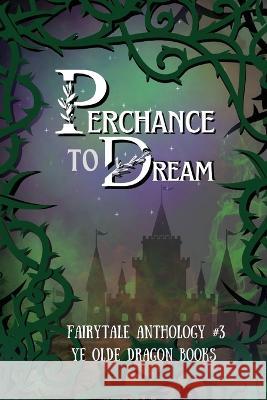 PERCHANCE TO DREAM

FAIRYTALE ANTHOLOGY #3
YE OLDE DRAGON BOOKS

Kraina Książek